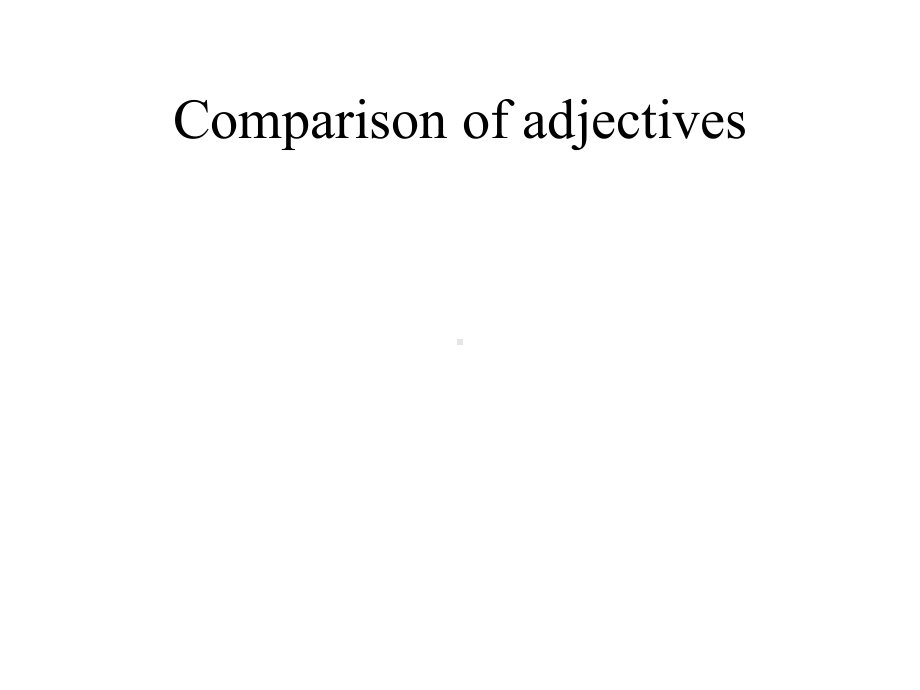 Comparison of adjectives